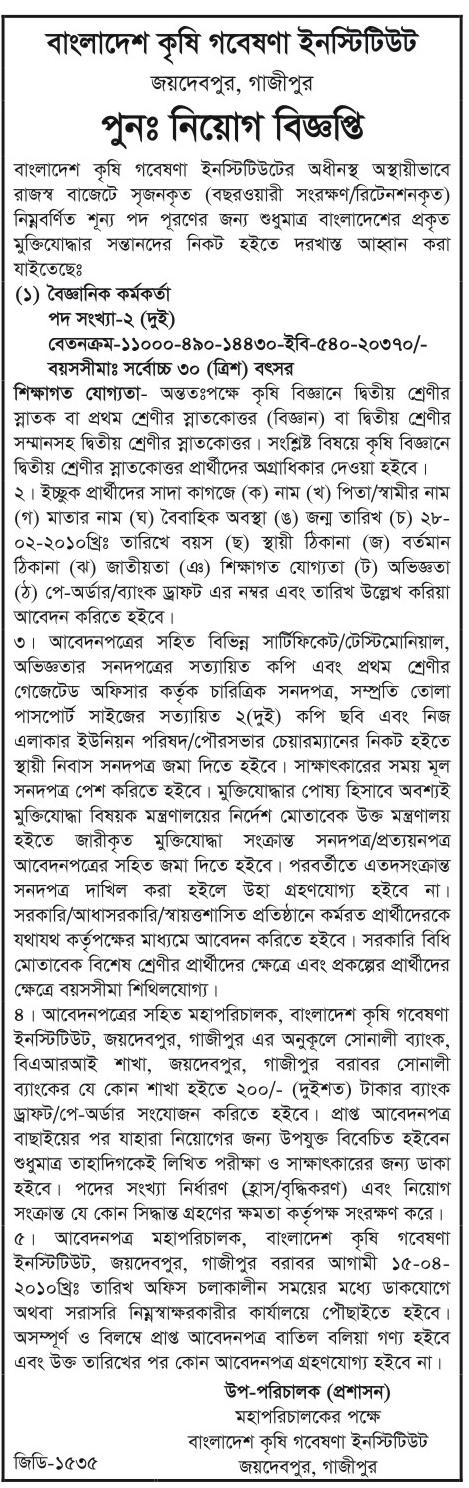 বাংলাদেশ কৃষি গবেষণা ইনস্টিটিউট
জয়দেবপুর, গাজীপুর

পুনঃ নিয়োগ বিজ্ঞপ্তি

বাংলাদেশ কৃষি গবেষণা ইনস্টিটিউটের অধীনস্থ অস্থায়ীভাবে রাজস্ব বাজেটে সৃজনকৃত (বছরওয়ারী সংরক্ষণ/রিটেনশনকৃত) নিম্নবর্ণিত শূন্য পদ পূরণের জন্য শুধুমাত্র বাংলাদেশের প্রকৃত মুক্তিযোদ্ধার সন্তানদের নিকট হইতে দরখাস্ত আহ্বান করা যাইতেছেঃ

(১) বৈজ্ঞানিক কর্মকর্তা
পদ সংখ্যা-২ (দুই)
বেতনক্রম-১১০০০-৪৯০-১৪৪৩০-ইবি-৫৪০-২০৩৭০/-
বয়সসীমাঃ সর্বোচ্চ ৩০ (ত্রিশ) বৎসর

শিক্ষাগত যোগ্যতা- অন্ততঃপক্ষে কৃষি বিজ্ঞানে দ্বিতীয় শ্রেণীর স্নাতক বা প্রথম শ্রেণীর স্নাতকোত্তর (বিজ্ঞান) বা দ্বিতীয় শ্রেণীর সম্মানসহ দ্বিতীয় শ্রেণীর স্নাতকোত্তর। সংশ্লিষ্ট বিষয়ে কৃষি বিজ্ঞানে দ্বিতীয় শ্রেণীর স্নাতকোত্তর প্রার্থীদের অগ্রাধিকার দেওয়া হইবে।

২। ইচ্ছুক প্রার্থীদের সাদা কাগজে (ক) নাম (খ) পিতা/স্বামীর নাম (গ) মাতার নাম (ঘ) বৈবাহিক অবস্থা (ঙ) জন্ম তারিখ (চ) ২৮-০২-২০১০খ্রিঃ তারিখে বয়স (ছ) স্থায়ী ঠিকানা (জ) বর্তমান ঠিকানা (ঝ) জাতীয়তা (ঞ) শিক্ষাগত যোগ্যতা (ট) অভিজ্ঞতা (ঠ) পে-অর্ডার/ব্যাংক ড্রাফট এর নম্বর এবং তারিখ উল্লেখ করিয়া আবেদন করিতে হইবে।

৩। আবেদনপত্রের সহিত বিভিন্ন সার্টিফিকেট/টেস্টিমোনিয়াল, অভিজ্ঞতার সনদপত্রের সত্যায়িত কপি এবং প্রথম শ্রেণীর গেজেটেড অফিসার কর্তৃক চারিত্রিক সনদপত্র, সম্প্রতি তোলা পাসপোর্ট সাইজের সত্যায়িত ২(দুই) কপি ছবি এবং নিজ এলাকার ইউনিয়ন পরিষদ/পৌরসভার চেয়ারম্যানের নিকট হইতে স্থায়ী নিবাস সনদপত্র জমা দিতে হইবে। সাক্ষাৎকারের সময় মূল সনদপত্র পেশ করিতে হইবে। মুক্তিযোদ্ধার পোষ্য হিসাবে অবশ্যই মুক্তিযোদ্ধা বিষয়ক মন্ত্রণালয়ের নির্দেশ মোতাবেক উক্ত মন্ত্রণালয় হইতে জারীকৃত মুক্তিযোদ্ধা সংক্রান্ত সনদপত্র/প্রত্যয়নপত্র আবেদনপত্রের সহিত জমা দিতে হইবে। পরবর্তীতে এতদসংক্রান্ত সনদপত্র দাখিল করা হইলে উহা গ্রহণযোগ্য হইবে না। সরকারি/আধাসরকারি/স্বায়ত্তশাসিত প্রতিষ্ঠানে কর্মরত প্রার্থীদেরকে যথাযথ কর্তৃপক্ষের মাধ্যমে আবেদন করিতে হইবে। সরকারি বিধি মোতাবেক বিশেষ শ্রেণীর প্রার্থীদের ক্ষেত্রে এবং প্রকল্পের প্রার্থীদের ক্ষেত্রে বয়সসীমা শিথিলযোগ্য।

৪। আবেদনপত্রের সহিত মহাপরিচালক, বাংলাদেশ কৃষি গবেষণা ইনস্টিটিউট, জয়দেবপুর, গাজীপুর এর অনুকূলে সোনালী ব্যাংক, বিএআরআই শাখা, জয়দেবপুর, গাজীপুর বরাবর সোনালী ব্যাংকের যে কোন শাখা হইতে ২০০/- (দুইশত) টাকার ব্যাংক ড্রাফট/পে-অর্ডার সংযোজন করিতে হইবে। প্রাপ্ত আবেদনপত্র বাছাইয়ের পর যাহারা নিয়োগের জন্য উপযুক্ত বিবেচিত হইবেন শুধুমাত্র তাহাদিগকেই লিখিত পরীক্ষা ও সাক্ষাৎকারের জন্য ডাকা হইবে। পদের সংখ্যা নির্ধারণ (হ্রাস/বৃদ্ধিকরণ) এবং নিয়োগ সংক্রান্ত যে কোন সিদ্ধান্ত গ্রহণের ক্ষমতা কর্তৃপক্ষ সংরক্ষণ করে।

৫। আবেদনপত্র মহাপরিচালক, বাংলাদেশ কৃষি গবেষণা ইনস্টিটিউট, জয়দেবপুর, গাজীপুর বরাবর আগামী ১৫-০৪-২০১০খ্রিঃ তারিখ অফিস চলাকালীন সময়ের মধ্যে ডাকযোগে অথবা সরাসরি নিম্নস্বাক্ষরকারীর কার্যালয়ে পৌছাইতে হইবে। অসম্পূর্ণ ও বিলম্বে প্রাপ্ত আবেদনপত্র বাতিল বলিয়া গণ্য হইবে এবং উক্ত তারিখের পর কোন আবেদনপত্র গ্রহণযোগ্য হইবে না।

উপ-পরিচালক (প্রশাসন)
মহাপরিচালকের পক্ষে
বাংলাদেশ কৃষি গবেষণা ইনস্টিটিউট
জয়দেবপুর, গাজীপুর

জিডি-১৫৩৫